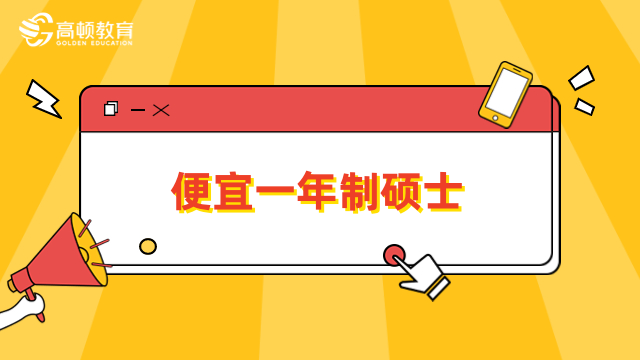 高顿教育
GOLDEN EDUCATION

便宜一年制硕士